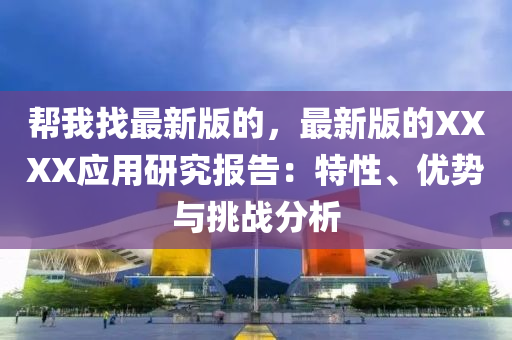 帮我找最新版的，最新版的XXXX应用研究报告：特性、优势与挑战分析